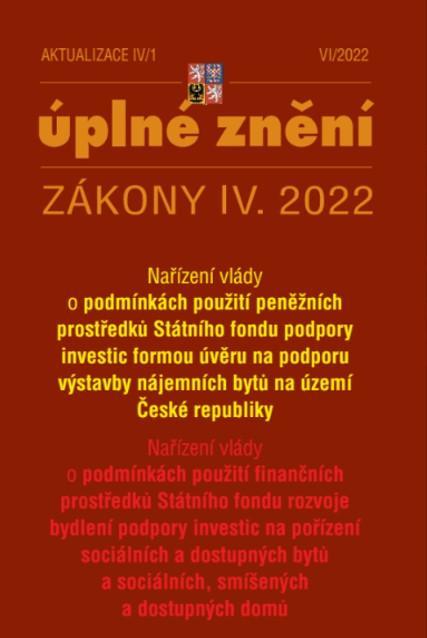 AKTUALIZACE IV/1

VI/2022

úplné znění

ZÁKONY IV. 2022

Nařízení vlády o podmínkách použití peněžních prostředků Státního fondu podpory investic formou úvěru na podporu výstavby nájemních bytů na území České republiky

Nařízení vlády o podmínkách použití finančních prostředků Státního fondu rozvoje bydlení podpory investic na pořízení sociálních a dostupných bytů a sociálních, smíšených a dostupných domů